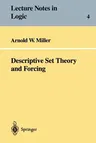 Lecture Notes in Logic

4

Arnold W. Miller

Descriptive Set Theory and Forcing

Springer